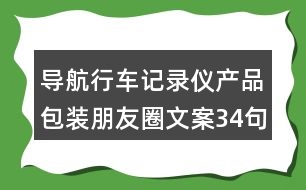 导航行车记录仪产品包装朋友圈文案34句